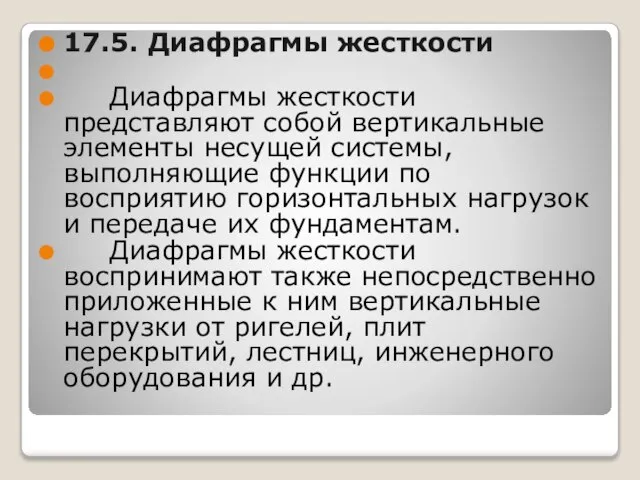 17.5. Диафрагмы жесткости

Диафрагмы жесткости представляют собой вертикальные элементы несущей системы, выполняющие функции по восприятию горизонтальных нагрузок и передаче их фундаментам.

Диафрагмы жесткости воспринимают также непосредственно приложенные к ним вертикальные нагрузки от ригелей, плит перекрытий, лестниц, инженерного оборудования и др.